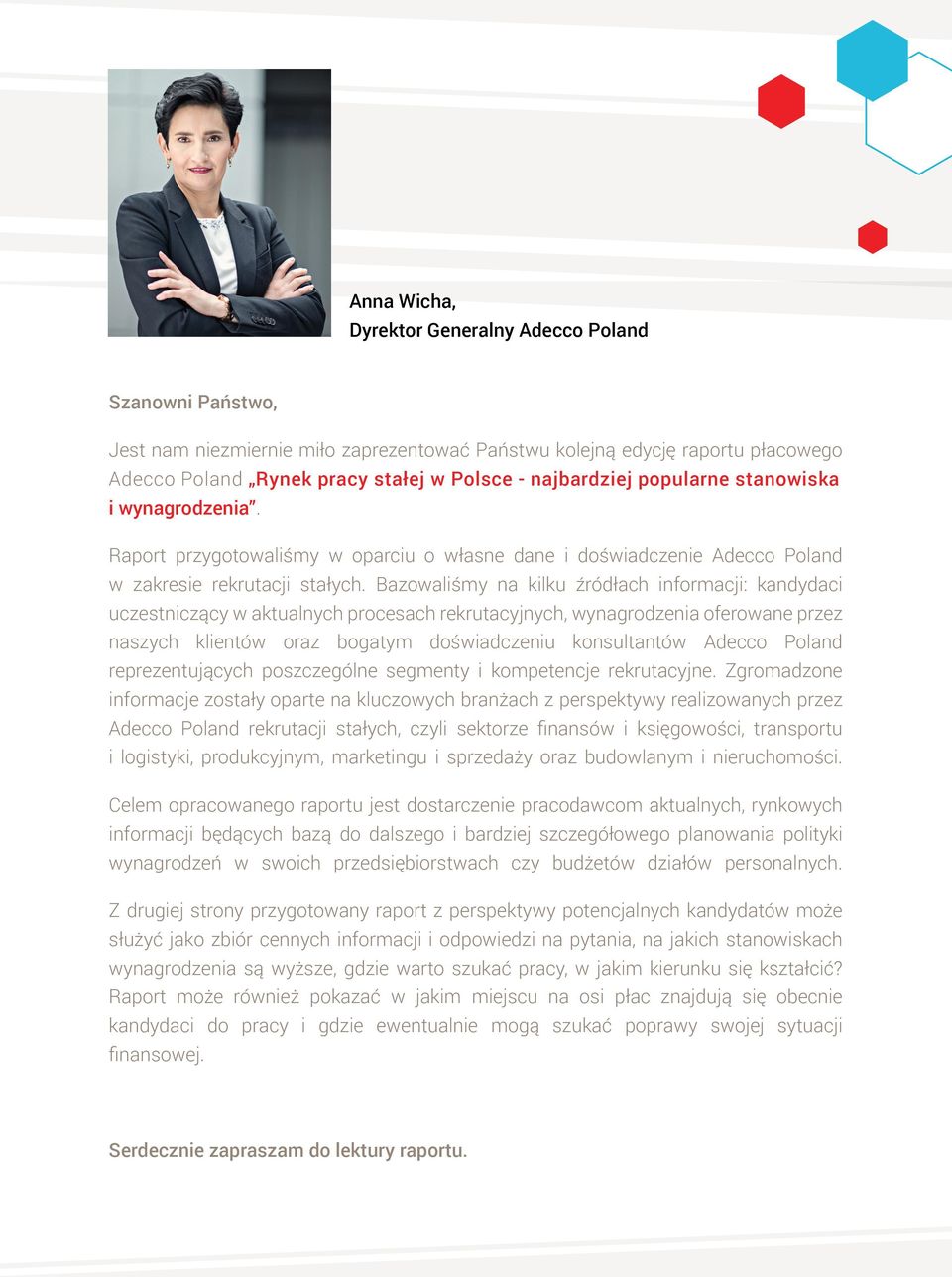 Anna Wicha,
Dyrektor Generalny Adecco Poland

Szanowni Państwo,

Jest nam niezmiernie miło zaprezentować Państwu kolejną edycję raportu płacowego Adecco Poland „Rynek pracy stałej w Polsce - najbardziej popularne stanowiska i wynagrodzenia”.

Raport przygotowaliśmy w oparciu o własne dane i doświadczenie Adecco Poland w zakresie rekrutacji stałych. Bazowaliśmy na kilku źródłach informacji: kandydaci uczestniczący w aktualnych procesach rekrutacyjnych, wynagrodzenia oferowane przez naszych klientów oraz bogatym doświadczeniu konsultantów Adecco Poland reprezentujących poszczególne segmenty i kompetencje rekrutacyjne. Zgromadzone informacje zostały oparte na kluczowych branżach z perspektywy realizowanych przez Adecco Poland rekrutacji stałych, czyli sektorze finansów i księgowości, transportu i logistyki, produkcyjnym, marketingu i sprzedaży oraz budowlanym i nieruchomości.

Celem opracowanego raportu jest dostarczenie pracodawcom aktualnych, rynkowych informacji będących bazą do dalszego i bardziej szczegółowego planowania polityki wynagrodzeń w swoich przedsiębiorstwach czy budżetów działów personalnych.

Z drugiej strony przygotowany raport z perspektywy potencjalnych kandydatów może służyć jako zbiór cennych informacji i odpowiedzi na pytania, na jakich stanowiskach wynagrodzenia są wyższe, gdzie warto szukać pracy, w jakim kierunku się kształcić? Raport może również pokazać w jakim miejscu na osi płac znajdują się obecnie kandydaci do pracy i gdzie ewentualnie mogą szukać poprawy swojej sytuacji finansowej.

Serdecznie zapraszam do lektury raportu.